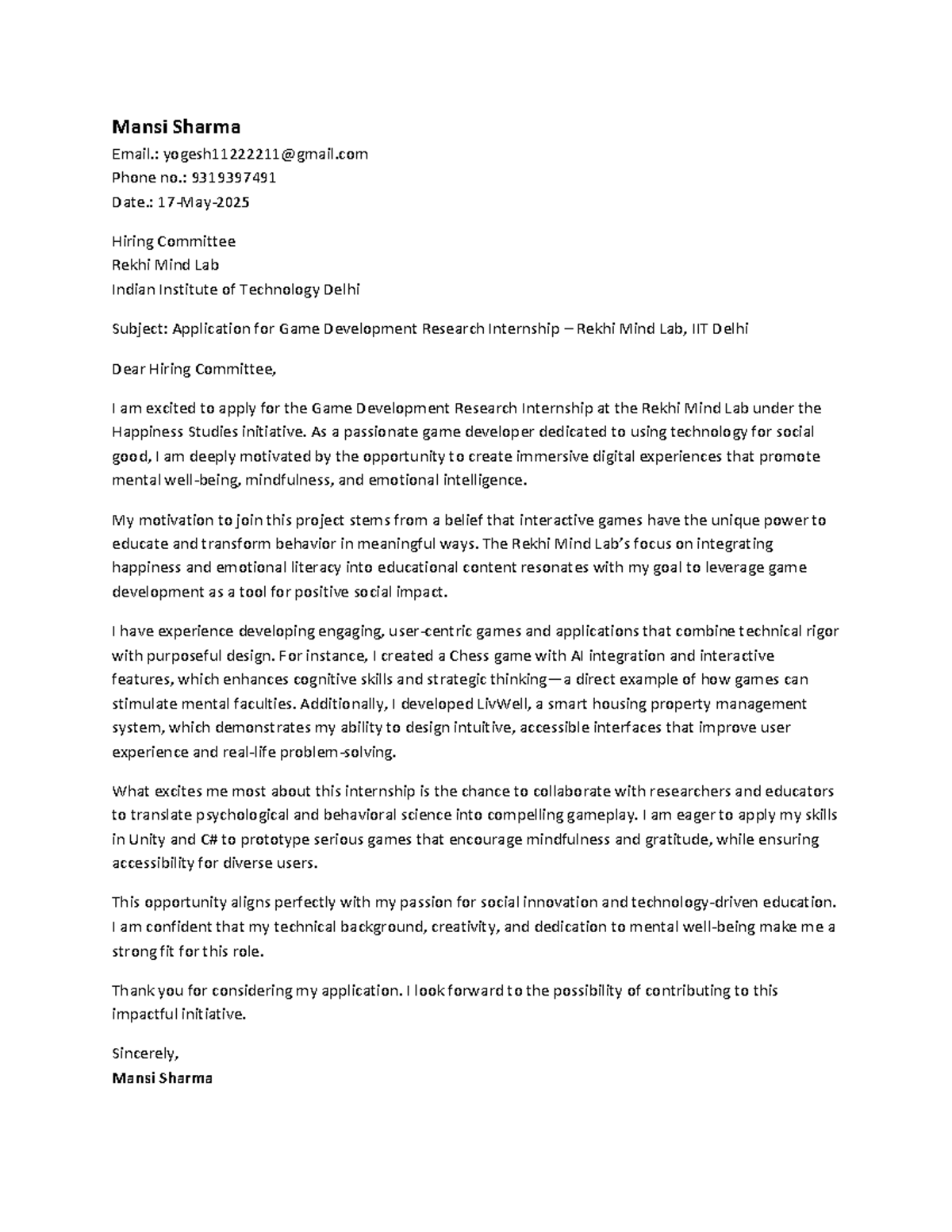 Mansi Sharma
Email.: yogesh11222211@gmail.com
Phone no.: 9319397491
Date.: 17-May-2025

Hiring Committee
Rekhi Mind Lab
Indian Institute of Technology Delhi

Subject: Application for Game Development Research Internship – Rekhi Mind Lab, IIT Delhi

Dear Hiring Committee,

I am excited to apply for the Game Development Research Internship at the Rekhi Mind Lab under the Happiness Studies initiative. As a passionate game developer dedicated to using technology for social good, I am deeply motivated by the opportunity to create immersive digital experiences that promote mental well-being, mindfulness, and emotional intelligence.

My motivation to join this project stems from a belief that interactive games have the unique power to educate and transform behavior in meaningful ways. The Rekhi Mind Lab's focus on integrating happiness and emotional literacy into educational content resonates with my goal to leverage game development as a tool for positive social impact.

I have experience developing engaging, user-centric games and applications that combine technical rigor with purposeful design. For instance, I created a Chess game with AI integration and interactive features, which enhances cognitive skills and strategic thinking—a direct example of how games can stimulate mental faculties. Additionally, I developed LivWell, a smart housing property management system, which demonstrates my ability to design intuitive, accessible interfaces that improve user experience and real-life problem-solving.

What excites me most about this internship is the chance to collaborate with researchers and educators to translate psychological and behavioral science into compelling gameplay. I am eager to apply my skills in Unity and C# to prototype serious games that encourage mindfulness and gratitude, while ensuring accessibility for diverse users.

This opportunity aligns perfectly with my passion for social innovation and technology-driven education. I am confident that my technical background, creativity, and dedication to mental well-being make me a strong fit for this role.

Thank you for considering my application. I look forward to the possibility of contributing to this impactful initiative.

Sincerely,
Mansi Sharma